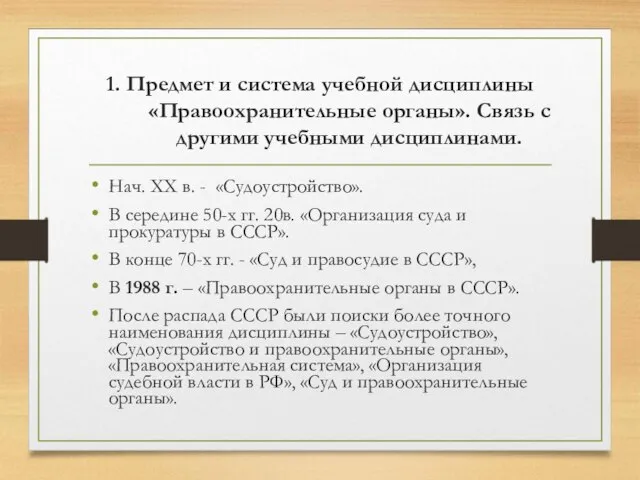 1. Предмет и система учебной дисциплины «Правоохранительные органы». Связь с другими учебными дисциплинами.

• Нач. XX в. - «Судоустройство».
• В середине 50-х гг. 20в. «Организация суда и прокуратуры в СССР».
• В конце 70-х гг. - «Суд и правосудие в СССР»,
• В 1988 г. – «Правоохранительные органы в СССР».
• После распада СССР были поиски более точного наименования дисциплины – «Судоустройство», «Судоустройство и правоохранительные органы», «Правоохранительная система», «Организация судебной власти в РФ», «Суд и правоохранительные органы».